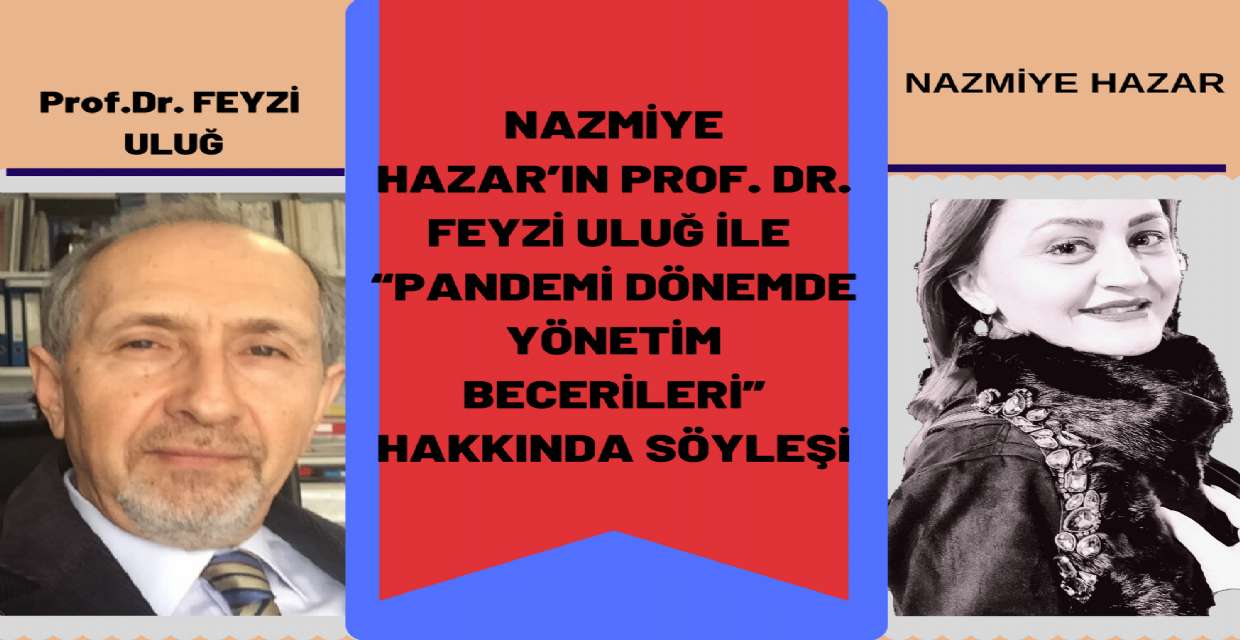 Prof.Dr. FEYZİ ULUĞ

NAZMİYE HAZAR'IN PROF. DR. FEYZİ ULUĞ İLE "PANDEMİ DÖNEMDE YÖNETİM BECERİLERİ" HAKKINDA SÖYLEŞİ

NAZMİYE HAZAR